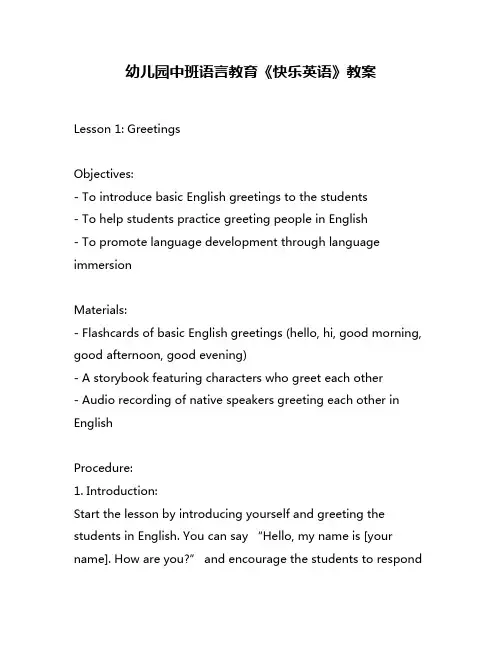 幼儿园中班语言教育《快乐英语》教案

Lesson 1: Greetings

Objectives:
- To introduce basic English greetings to the students
- To help students practice greeting people in English
- To promote language development through language immersion

Materials:
- Flashcards of basic English greetings (hello, hi, good morning, good afternoon, good evening)
- A storybook featuring characters who greet each other
- Audio recording of native speakers greeting each other in English

Procedure:
1. Introduction:
Start the lesson by introducing yourself and greeting the students in English. You can say “Hello, my name is [your name]. How are you?” and encourage the students to respond